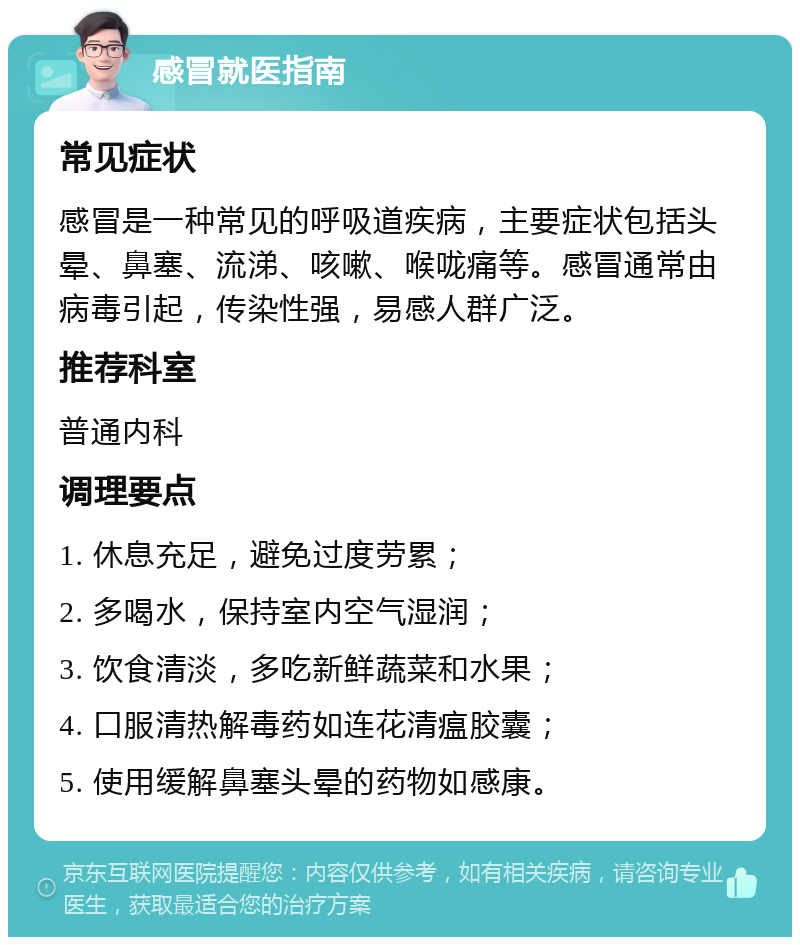 感冒就医指南

常见症状

感冒是一种常见的呼吸道疾病，主要症状包括头晕、鼻塞、流涕、咳嗽、喉咙痛等。感冒通常由病毒引起，传染性强，易感人群广泛。

推荐科室

普通内科

调理要点

1. 休息充足，避免过度劳累；

2. 多喝水，保持室内空气湿润；

3. 饮食清淡，多吃新鲜蔬菜和水果；

4. 口服清热解毒药如连花清瘟胶囊；

5. 使用缓解鼻塞头晕的药物如感康。

京东互联网医院提醒您：内容仅供参考，如有相关疾病，请咨询专业医生，获取最适合您的治疗方案